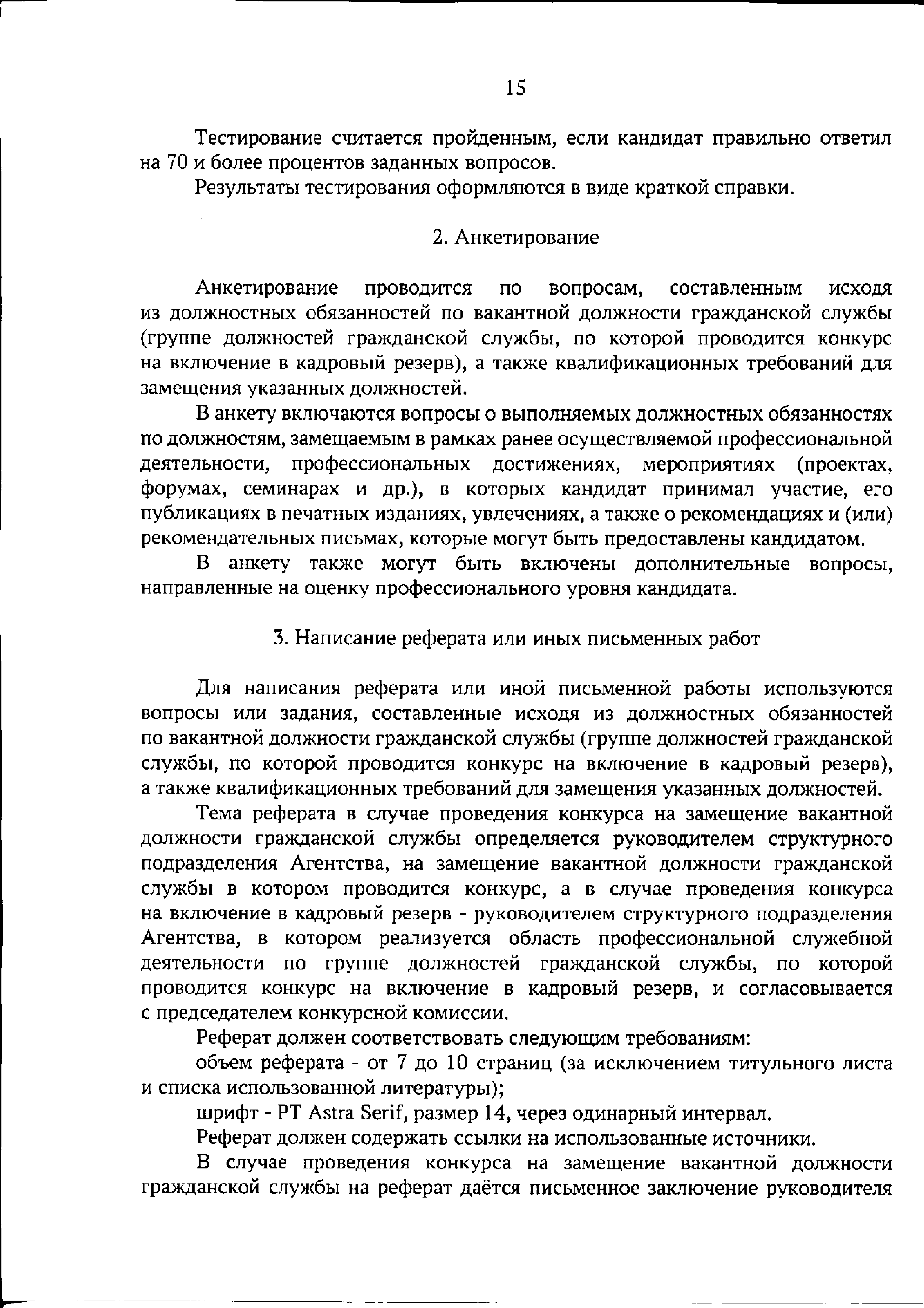 15

Тестирование считается пройденным, если кандидат правильно ответил на 70 и более процентов заданных вопросов.

Результаты тестирования оформляются в виде краткой справки.

2. Анкетирование

Анкетирование проводится по вопросам, составленным исходя из должностных обязанностей по вакантной должности гражданской службы (группе должностей гражданской службы, по которой проводится конкурс на включение в кадровый резерв), а также квалификационных требований для замещения указанных должностей.

В анкету включаются вопросы о выполняемых должностных обязанностях по должностям, замещаемым в рамках ранее осуществляемой профессиональной деятельности, профессиональных достижениях, мероприятиях (проектах, форумах, семинарах и др.), в которых кандидат принимал участие, его публикациях в печатных изданиях, увлечениях, а также о рекомендациях и (или) рекомендательных письмах, которые могут быть предоставлены кандидатом.

В анкету также могут быть включены дополнительные вопросы, направленные на оценку профессионального уровня кандидата.

3. Написание реферата или иных письменных работ

Для написания реферата или иной письменной работы используются вопросы или задания, составленные исходя из должностных обязанностей по вакантной должности гражданской службы (группе должностей гражданской службы, по которой проводится конкурс на включение в кадровый резерв), а также квалификационных требований для замещения указанных должностей.

Тема реферата в случае проведения конкурса на замещение вакантной должности гражданской службы определяется руководителем структурного подразделения Агентства, на замещение вакантной должности гражданской службы в котором проводится конкурс, а в случае проведения конкурса на включение в кадровый резерв - руководителем структурного подразделения Агентства, в котором реализуется область профессиональной служебной деятельности по группе должностей гражданской службы, по которой проводится конкурс на включение в кадровый резерв, и согласовывается с председателем конкурсной комиссии.

Реферат должен соответствовать следующим требованиям:

объем реферата - от 7 до 10 страниц (за исключением титульного листа и списка использованной литературы);

шрифт - PT Astra Serif, размер 14, через одинарный интервал.

Реферат должен содержать ссылки на использованные источники.

В случае проведения конкурса на замещение вакантной должности гражданской службы на реферат даётся письменное заключение руководителя